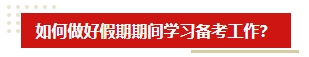 如何做好假期期间学习备考工作?